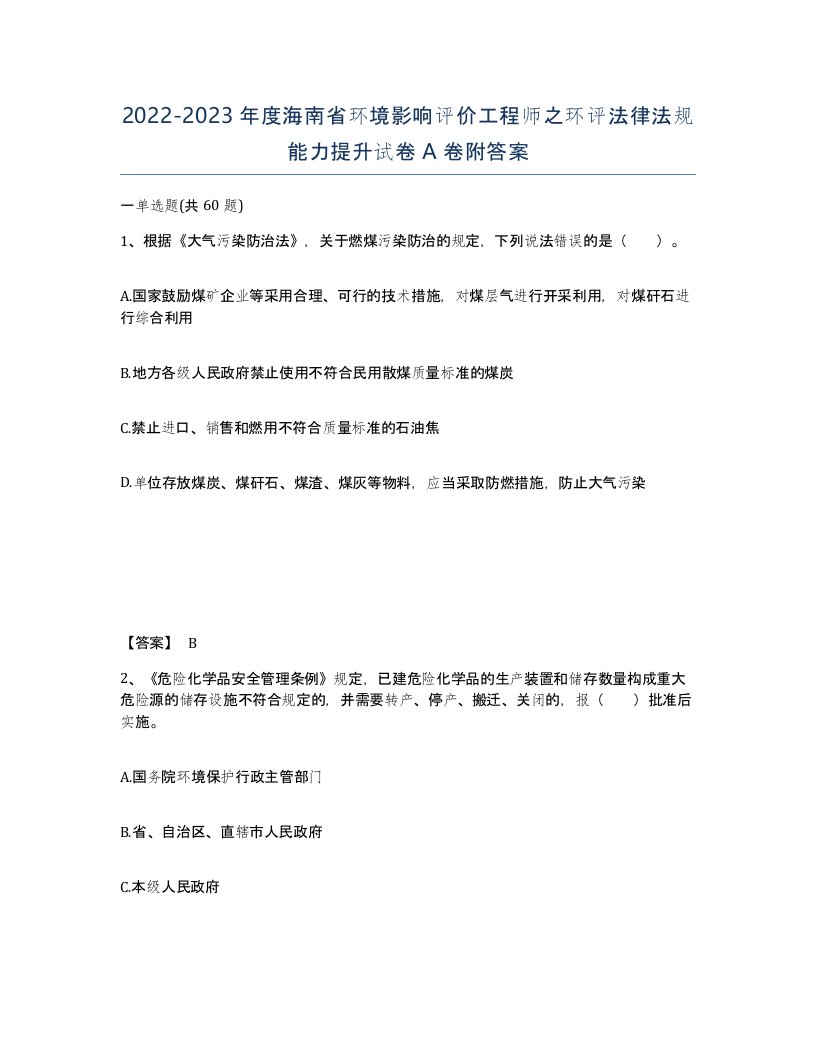 2022-2023年度海南省环境影响评价工程师之环评法律法规能力提升试卷A卷附答案

一单选题(共60题)

1、根据《大气污染防治法》，关于燃煤污染防治的规定，下列说法错误的是（ ）。

A.国家鼓励煤矿企业等采用合理、可行的技术措施，对煤层气进行开采利用，对煤矸石进行综合利用

B.地方各级人民政府禁止使用不符合民用散煤质量标准的煤炭

C.禁止进口、销售和燃用不符合质量标准的石油焦

D.单位存放煤炭、煤矸石、煤渣、煤灰等物料，应当采取防燃措施，防止大气污染

【答案】 B

2、《危险化学品安全管理条例》规定，已建危险化学品的生产装置和储存数量构成重大危险源的储存设施不符合规定的，并需要转产、停产、搬迁、关闭的，报（ ）批准后实施。

A.国务院环境保护行政主管部门

B.省、自治区、直辖市人民政府

C.本级人民政府